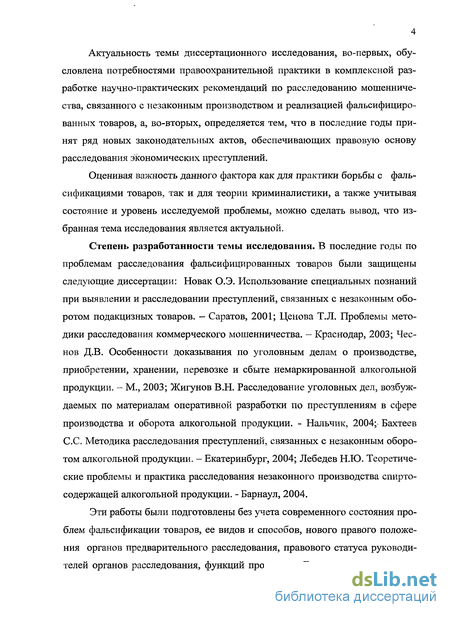 4

Актуальность темы диссертационного исследования, во-первых, обусловлена потребностями правоохранительной практики в комплексной разработке научно-практических рекомендаций по расследованию мошенничества, связанного с незаконным производством и реализацией фальсифицированных товаров, а, во-вторых, определяется тем, что в последние годы принят ряд новых законодательных актов, обеспечивающих правовую основу расследования экономических преступлений.

Оценивая важность данного фактора как для практики борьбы с фальсификациями товаров, так и для теории криминалистики, а также учитывая состояние и уровень исследуемой проблемы, можно сделать вывод, что избранная тема исследования является актуальной.

Степень разработанности темы исследования. В последние годы по проблемам расследования фальсифицированных товаров были защищены следующие диссертации: Новак О.Э. Использование специальных познаний при выявлении и расследовании преступлений, связанных с незаконным оборотом подакцизных товаров. – Саратов, 2001; Ценова Т.Л. Проблемы методики расследования коммерческого мошенничества. – Краснодар, 2003; Чеснов Д.В. Особенности доказывания по уголовным делам о производстве, приобретении, хранении, перевозке и сбыте немаркированной алкогольной продукции. – М., 2003; Жигунов В.Н. Расследование уголовных дел, возбуждаемых по материалам оперативной разработки по преступлениям в сфере производства и оборота алкогольной продукции. - Нальчик, 2004; Бахтеев С.С. Методика расследования преступлений, связанных с незаконным оборотом алкогольной продукции. – Екатеринбург, 2004; Лебедев Н.Ю. Теоретические проблемы и практика расследования незаконного производства спиртосодержащей алкогольной продукции. - Барнаул, 2004.

Эти работы были подготовлены без учета современного состояния проблем фальсификации товаров, ее видов и способов, нового правого положения органов предварительного расследования, правового статуса руководителей органов расследования, функций про

dsLib.net
библиотека диссертаций